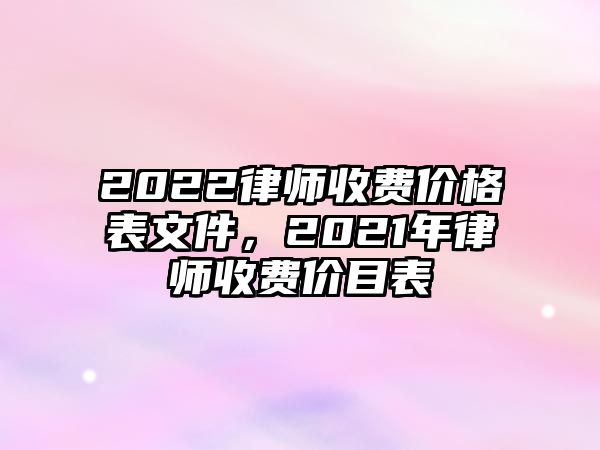 2022律师收费价格表文件，2021年律师收费价目表